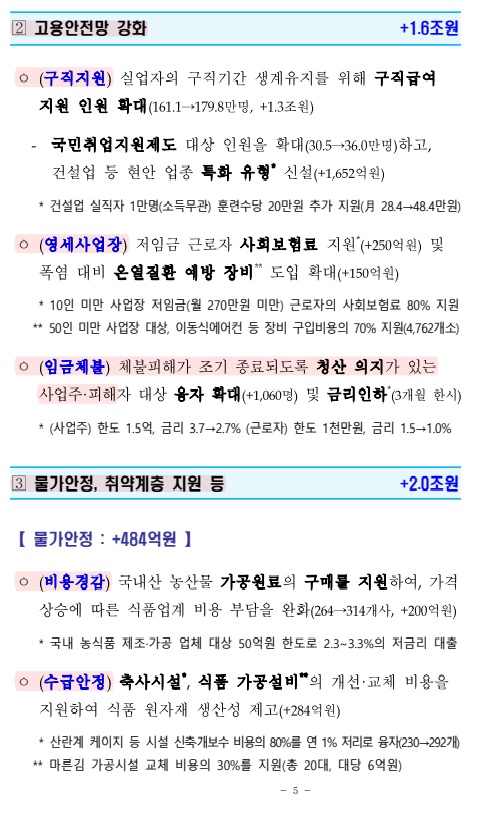 2 고용안전망 강화 +1.6조원

○ (구직지원) 실업자의 구직기간 생계유지를 위해 구직급여 지원 인원 확대(161.1→179.8만명, +1.3조원)

- 국민취업지원제도 대상 인원을 확대(30.5→36.0만명)하고, 건설업 등 현안 업종 특화 유형* 신설(+1,652억원)

* 건설업 실직자 1만명(소득무관) 훈련수당 20만원 추가 지원(月 28.4→48.4만원)

○ (영세사업장) 저임금 근로자 사회보험료 지원*(+250억원) 및 폭염 대비 온열질환 예방 장비** 도입 확대(+150억원)

* 10인 미만 사업장 저임금(월 270만원 미만) 근로자의 사회보험료 80% 지원
** 50인 미만 사업장 대상, 이동식에어컨 등 장비 구입비용의 70% 지원(4,762개소)

○ (임금체불) 체불피해가 조기 종료되도록 청산 의지가 있는 사업주·피해자 대상 융자 확대(+1,060명) 및 금리인하*(3개월 한시)

* (사업주) 한도 1.5억, 금리 3.7→2.7% (근로자) 한도 1천만원, 금리 1.5→1.0%

3 물가안정, 취약계층 지원 등 +2.0조원

【 물가안정 : +484억원 】

○ (비용경감) 국내산 농산물 가공원료의 구매를 지원하여, 가격 상승에 따른 식품업계 비용 부담을 완화(264→314개사, +200억원)

* 국내 농식품 제조·가공 업체 대상 50억원 한도로 2.3~3.3%의 저금리 대출

○ (수급안정) 축사시설*, 식품 가공설비**의 개선·교체 비용을 지원하여 식품 원자재 생산성 제고(+284억원)

* 산란계 케이지 등 시설 신축개보수 비용의 80%를 연 1% 저리로 융자(230→292개)
** 마른김 가공시설 교체 비용의 30%를 지원(총 20대, 대당 6억원)

- 5 -